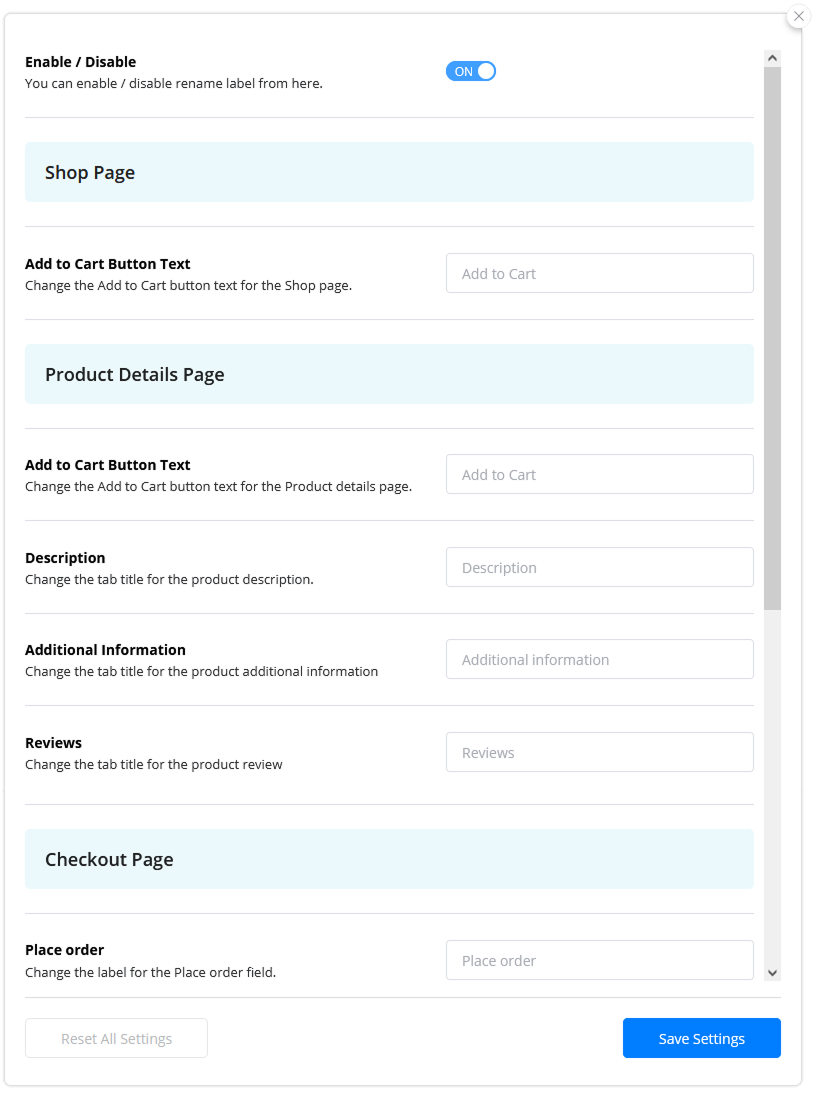 Enable / Disable
You can enable / disable rename label from here.

ON

Shop Page

Add to Cart Button Text
Change the Add to Cart button text for the Shop page.

Add to Cart

Product Details Page

Add to Cart Button Text
Change the Add to Cart button text for the Product details page.

Add to Cart

Description
Change the tab title for the product description.

Description

Additional Information
Change the tab title for the product additional information

Additional information

Reviews
Change the tab title for the product review

Reviews

Checkout Page

Place order
Change the label for the Place order field.

Place order

Reset All Settings

Save Settings